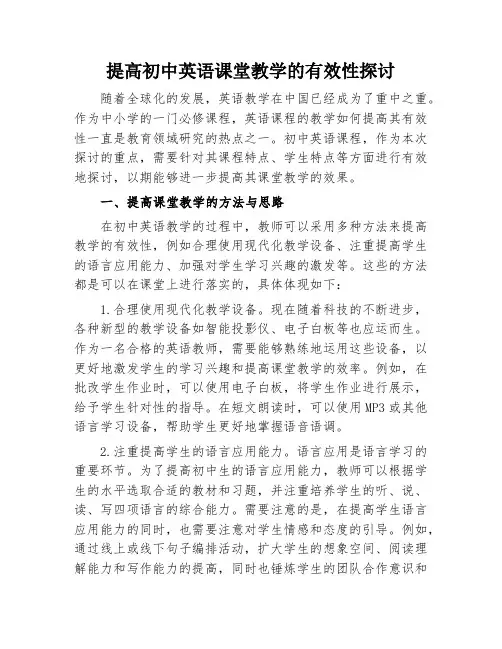 提高初中英语课堂教学的有效性探讨

随着全球化的发展，英语教学在中国已经成为了重中之重。作为中小学的一门必修课程，英语课程的教学如何提高其有效性一直是教育领域研究的热点之一。初中英语课程，作为本次探讨的重点，需要针对其课程特点、学生特点等方面进行有效地探讨，以期能够进一步提高其课堂教学的效果。

一、提高课堂教学的方法与思路

在初中英语教学的过程中，教师可以采用多种方法来提高教学的有效性，例如合理使用现代化教学设备、注重提高学生的语言应用能力、加强对学生学习兴趣的激发等。这些的方法都是可以在课堂上进行落实的，具体体现如下：

1.合理使用现代化教学设备。现在随着科技的不断进步，各种新型的教学设备如智能投影仪、电子白板等也应运而生。作为一名合格的英语教师，需要能够熟练地运用这些设备，以更好地激发学生的学习兴趣和提高课堂教学的效率。例如，在批改学生作业时，可以使用电子白板，将学生作业进行展示，给予学生针对性的指导。在短文朗读时，可以使用MP3或其他语言学习设备，帮助学生更好地掌握语音语调。

2.注重提高学生的语言应用能力。语言应用是语言学习的重要环节。为了提高初中生的语言应用能力，教师可以根据学生的水平选取合适的教材和习题，并注重培养学生的听、说、读、写四项语言的综合能力。需要注意的是，在提高学生语言应用能力的同时，也需要注意对学生情感和态度的引导。例如，通过线上或线下句子编排活动，扩大学生的想象空间、阅读理解能力和写作能力的提高，同时也锤炼学生的团队合作意识和